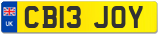 UK
CB13 JOY